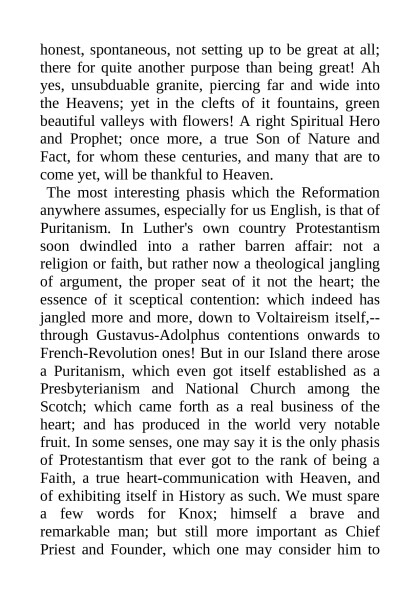 honest, spontaneous, not setting up to be great at all; there for quite another purpose than being great! Ah yes, unsubduable granite, piercing far and wide into the Heavens; yet in the clefts of it fountains, green beautiful valleys with flowers! A right Spiritual Hero and Prophet; once more, a true Son of Nature and Fact, for whom these centuries, and many that are to come yet, will be thankful to Heaven.

The most interesting phasis which the Reformation anywhere assumes, especially for us English, is that of Puritanism. In Luther's own country Protestantism soon dwindled into a rather barren affair: not a religion or faith, but rather now a theological jangling of argument, the proper seat of it not the heart; the essence of it sceptical contention: which indeed has jangled more and more, down to Voltaireism itself,--through Gustavus-Adolphus contentions onwards to French-Revolution ones! But in our Island there arose a Puritanism, which even got itself established as a Presbyterianism and National Church among the Scotch; which came forth as a real business of the heart; and has produced in the world very notable fruit. In some senses, one may say it is the only phasis of Protestantism that ever got to the rank of being a Faith, a true heart-communication with Heaven, and of exhibiting itself in History as such. We must spare a few words for Knox; himself a brave and remarkable man; but still more important as Chief Priest and Founder, which one may consider him to